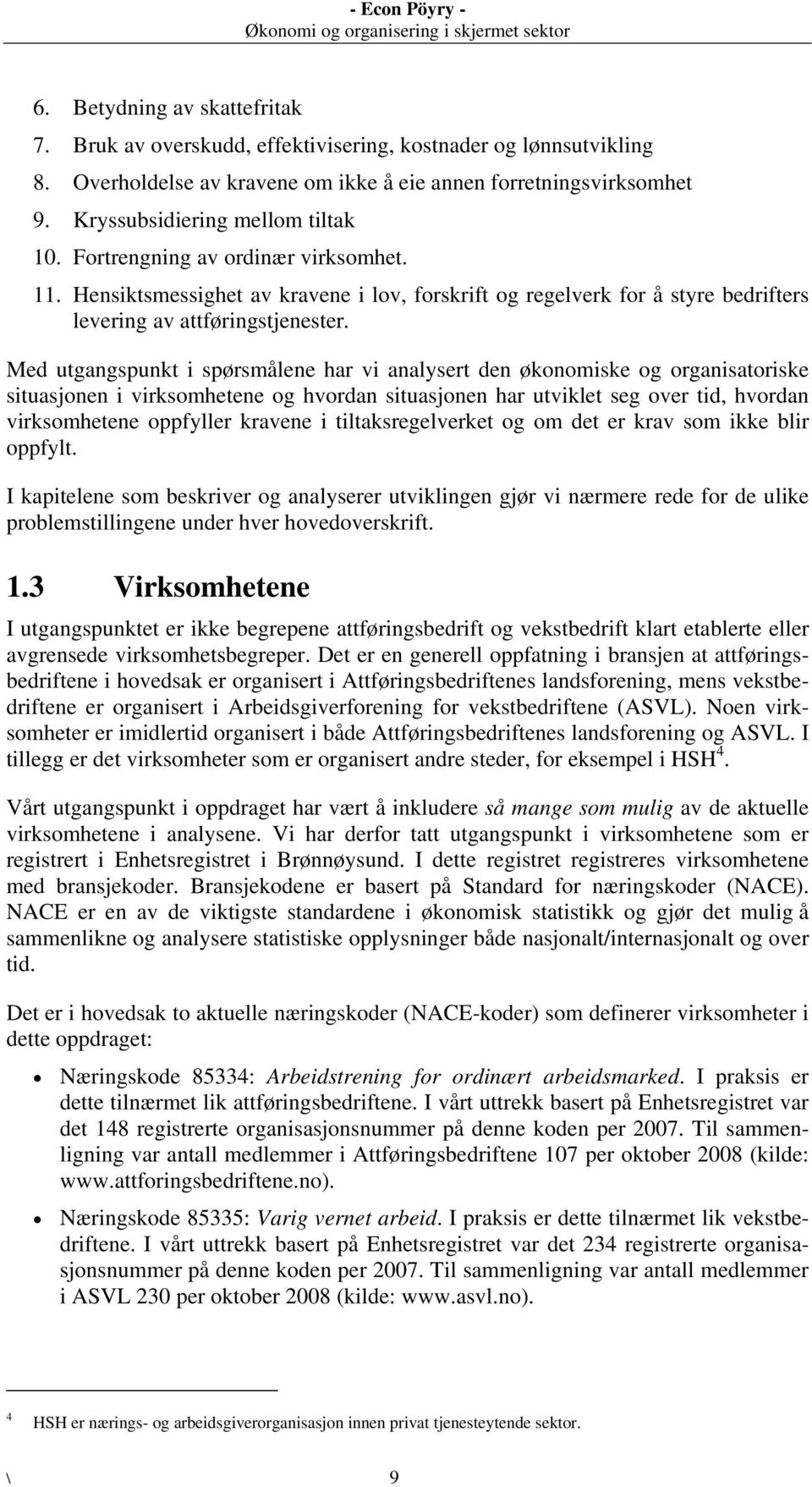 - Econ Pöyry -
Økonomi og organisering i skjermet sektor

6. Betydning av skattefritak
7. Bruk av overskudd, effektivisering, kostnader og lønnsutvikling
8. Overholdelse av kravene om ikke å eie annen forretningsvirksomhet
9. Kryssubsidiering mellom tiltak
10. Fortrengning av ordinær virksomhet.
11. Hensiktsmessighet av kravene i lov, forskrift og regelverk for å styre bedrifters levering av attføringstjenester.

Med utgangspunkt i spørsmålene har vi analysert den økonomiske og organisatoriske situasjonen i virksomhetene og hvordan situasjonen har utviklet seg over tid, hvordan virksomhetene oppfyller kravene i tiltaksregelverket og om det er krav som ikke blir oppfylt.

I kapitelene som beskriver og analyserer utviklingen gjør vi nærmere rede for de ulike problemstillingene under hver hovedoverskrift.

1.3 Virksomhetene

I utgangspunktet er ikke begrepene attføringsbedrift og vekstbedrift klart etablerte eller avgrensede virksomhetsbegreper. Det er en generell oppfatning i bransjen at attføringsbedriftene i hovedsak er organisert i Attføringsbedriftenes landsforening, mens vekstbedriftene er organisert i Arbeidsgiverforening for vekstbedriftene (ASVL). Noen virksomheter er imidlertid organisert i både Attføringsbedriftenes landsforening og ASVL. I tillegg er det virksomheter som er organisert andre steder, for eksempel i HSH$^4$.

Vårt utgangspunkt i oppdraget har vært å inkludere så mange som mulig av de aktuelle virksomhetene i analysene. Vi har derfor tatt utgangspunkt i virksomhetene som er registrert i Enhetsregistret i Brønnøysund. I dette registret registreres virksomhetene med bransjekoder. Bransjekodene er basert på Standard for næringskoder (NACE). NACE er en av de viktigste standardene i økonomisk statistikk og gjør det mulig å sammenlikne og analysere statistiske opplysninger både nasjonalt/internasjonalt og over tid.

Det er i hovedsak to aktuelle næringskoder (NACE-koder) som definerer virksomheter i dette oppdraget:

• Næringskode 85334: Arbeidstrening for ordinært arbeidsmarked. I praksis er dette tilnærmet lik attføringsbedriftene. I vårt uttrekk basert på Enhetsregistret var det 148 registrerte organisasjonsnummer på denne koden per 2007. Til sammenligning var antall medlemmer i Attføringsbedriftene 107 per oktober 2008 (kilde: www.attforingsbedriftene.no).

• Næringskode 85335: Varig vernet arbeid. I praksis er dette tilnærmet lik vekstbedriftene. I vårt uttrekk basert på Enhetsregistret var det 234 registrerte organisasjonsnummer på denne koden per 2007. Til sammenligning var antall medlemmer i ASVL 230 per oktober 2008 (kilde: www.asvl.no).

4 HSH er nærings- og arbeidsgiverorganisasjon innen privat tjenesteytende sektor.

\ 9